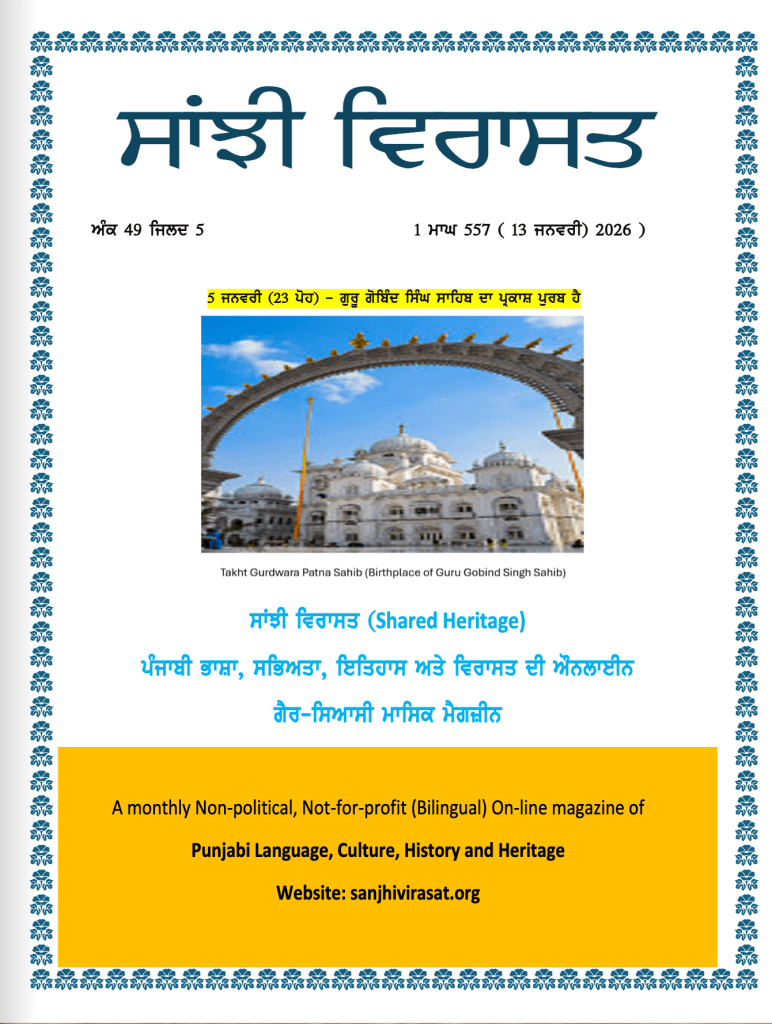 ਸਾਂਝੀ ਵਿਰਾਸਤ

ਅੰਕ 49 ਜਿਲਦ 5 1 ਮਾਘ 557 ( 13 ਜਨਵਰੀ) 2026 )

5 ਜਨਵਰੀ (23 ਪੋਹ) – ਗੁਰੂ ਗੋਬਿੰਦ ਸਿੰਘ ਸਾਹਿਬ ਦਾ ਪ੍ਰਕਾਸ਼ ਪੁਰਬ ਹੈ

Takht Gurdwara Patna Sahib (Birthplace of Guru Gobind Singh Sahib)

ਸਾਂਝੀ ਵਿਰਾਸਤ (Shared Heritage)

ਪੰਜਾਬੀ ਭਾਸ਼ਾ, ਸਭਿਅਤਾ, ਇਤਿਹਾਸ ਅਤੇ ਵਿਰਾਸਤ ਦੀ ਔਨਲਾਈਨ

ਗੈਰ-ਸਿਆਸੀ ਮਾਸਿਕ ਮੈਗਜ਼ੀਨ

A monthly Non-political, Not-for-profit (Bilingual) On-line magazine of

Punjabi Language, Culture, History and Heritage

Website: sanjhivirasat.org